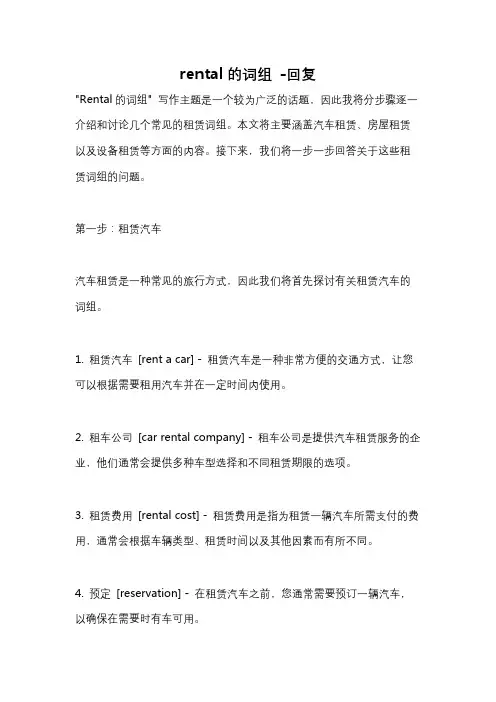 rental 的词组 -回复

"Rental 的词组" 写作主题是一个较为广泛的话题，因此我将分步骤逐一介绍和讨论几个常见的租赁词组。本文将主要涵盖汽车租赁、房屋租赁以及设备租赁等方面的内容。接下来，我们将一步一步回答关于这些租赁词组的问题。

第一步：租赁汽车

汽车租赁是一种常见的旅行方式，因此我们将首先探讨有关租赁汽车的词组。

1. 租赁汽车 [rent a car] - 租赁汽车是一种非常方便的交通方式，让您可以根据需要租用汽车并在一定时间内使用。

2. 租车公司 [car rental company] - 租车公司是提供汽车租赁服务的企业，他们通常会提供多种车型选择和不同租赁期限的选项。

3. 租赁费用 [rental cost] - 租赁费用是指为租赁一辆汽车所需支付的费用，通常会根据车辆类型、租赁时间以及其他因素而有所不同。

4. 预定 [reservation] - 在租赁汽车之前，您通常需要预订一辆汽车，以确保在需要时有车可用。